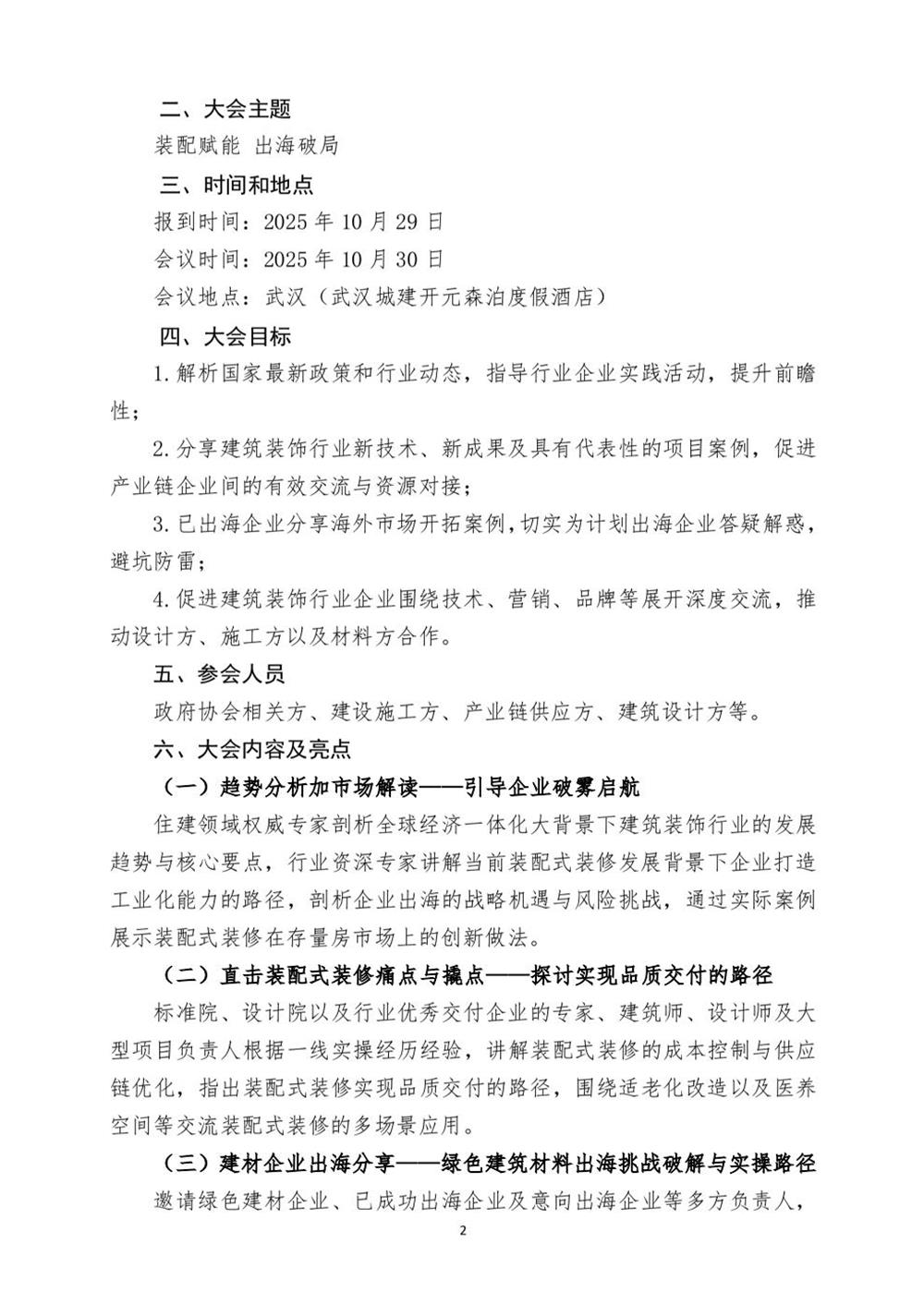 二、大会主题

装配赋能 出海破局

三、时间和地点

报到时间：2025 年 10 月 29 日

会议时间：2025 年 10 月 30 日

会议地点：武汉（武汉城建开元森泊度假酒店）

四、大会目标

1.解析国家最新政策和行业动态，指导行业企业实践活动，提升前瞻性；

2.分享建筑装饰行业新技术、新成果及具有代表性的项目案例，促进产业链企业间的有效交流与资源对接；

3.已出海企业分享海外市场开拓案例，切实为计划出海企业答疑解惑，避坑防雷；

4.促进建筑装饰行业企业围绕技术、营销、品牌等展开深度交流，推动设计方、施工方以及材料方合作。

五、参会人员

政府协会相关方、建设施工方、产业链供应方、建筑设计方等。

六、大会内容及亮点

（一）趋势分析加市场解读——引导企业破雾启航

住建领域权威专家剖析全球经济一体化大背景下建筑装饰行业的发展趋势与核心要点，行业资深专家讲解当前装配式装修发展背景下企业打造工业化能力的路径，剖析企业出海的战略机遇与风险挑战，通过实际案例展示装配式装修在存量房市场上的创新做法。

（二）直击装配式装修痛点与撬点——探讨实现品质交付的路径

标准院、设计院以及行业优秀交付企业的专家、建筑师、设计师及大型项目负责人根据一线实操经历经验，讲解装配式装修的成本控制与供应链优化，指出装配式装修实现品质交付的路径，围绕适老化改造以及医养空间等交流装配式装修的多场景应用。

（三）建材企业出海分享——绿色建筑材料出海挑战破解与实操路径

邀请绿色建材企业、已成功出海企业及意向出海企业等多方负责人，

2